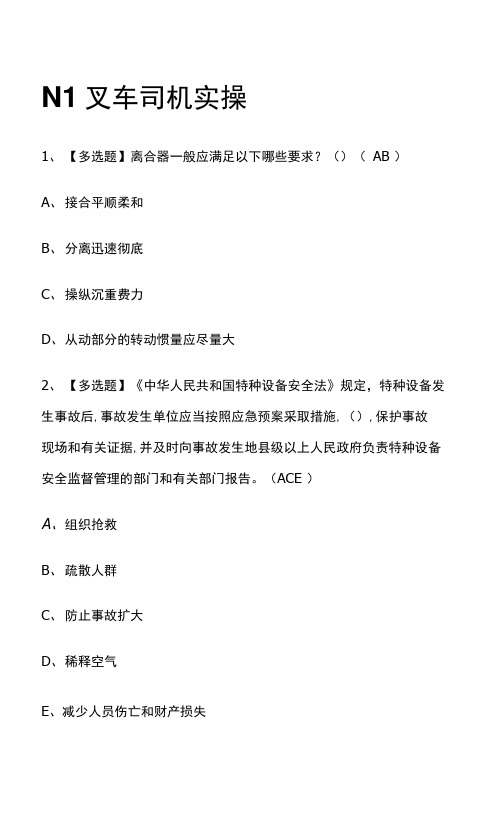 N1 叉车司机实操

1、【多选题】离合器一般应满足以下哪些要求？（）（ AB ）

A、接合平顺柔和

B、分离迅速彻底

C、操纵沉重费力

D、从动部分的转动惯量应尽量大

2、【多选题】《中华人民共和国特种设备安全法》规定，特种设备发生事故后，事故发生单位应当按照应急预案采取措施，（），保护事故现场和有关证据，并及时向事故发生地县级以上人民政府负责特种设备安全监督管理的部门和有关部门报告。（ACE ）

A、组织抢救

B、疏散人群

C、防止事故扩大

D、稀释空气

E、减少人员伤亡和财产损失